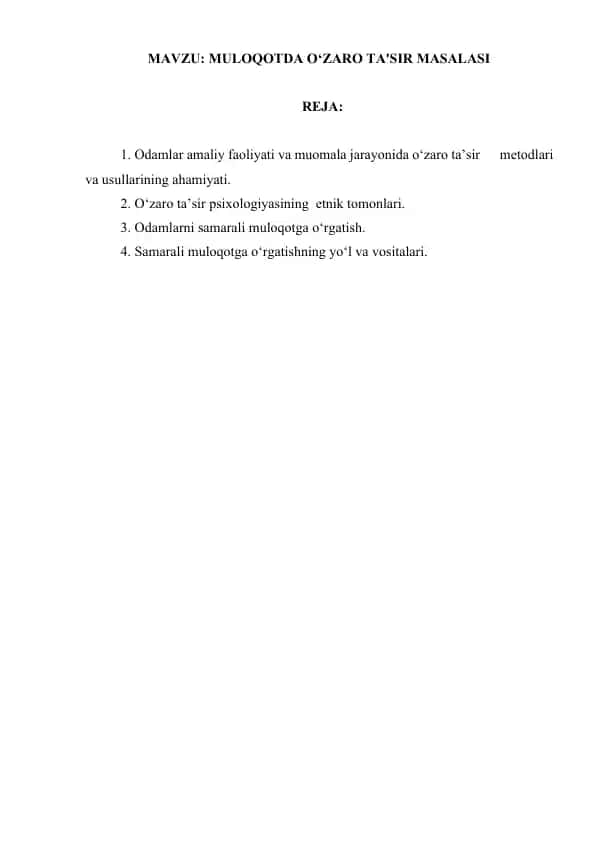 MAVZU: MULOQOTDA O‘ZARO TA'SIR MASALASI

REJA:

1. Odamlar amaliy faoliyati va muomala jarayonida o‘zaro ta’sir metodlari va usullarining ahamiyati.
2. O‘zaro ta’sir psixologiyasining etnik tomonlari.
3. Odamlarni samarali muloqotga o‘rgatish.
4. Samarali muloqotga o‘rgatishning yo‘l va vositalari.